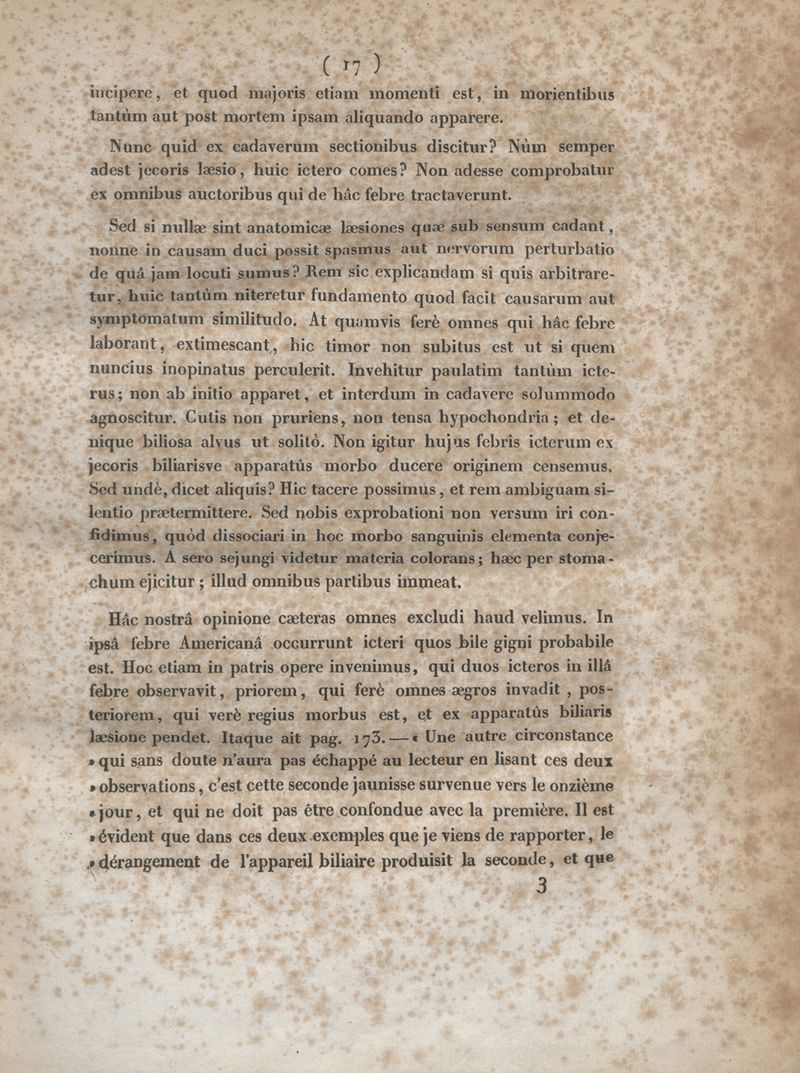 ( 17 )
incipere, et quod majoris etiam momenti est, in morientibus tantùm aut post mortem ipsam aliquando apparere.

Nunc quid ex cadaverum sectionibus discitur? Nùm semper adest jecoris læsio, huic ictero comes? Non adesse comprobatur ex omnibus auctoribus qui de hâc febre tractaverunt.

Sed si nullæ sint anatomicæ læsiones quæ sub sensum cadant, nonne in causam duci possit spasmus aut nervorum perturbatio de quâ jam locuti sumus? Rem sic explicandam si quis arbitraretur, huic tantùm niteretur fundamento quod facit causarum aut symptomatum similitudo. At quamvis ferè omnes qui hâc febre laborant, extimescant, hic timor non subitus est ut si quem nuncius inopinatus perculerit. Invehitur paulatim tantùm icterus; non ab initio apparet, et interdum in cadavere solummodo agnoscitur. Cutis non pruriens, non tensa hypochondria; et denique biliosa alvus ut solitò. Non igitur hujus febris icterum ex jecoris biliarisve apparatûs morbo ducere originem censemus. Sed undè, dicet aliquis? Hic tacere possimus, et rem ambiguam silentio prætermittere. Sed nobis exprobationi non versum iri confidimus, quòd dissociari in hoc morbo sanguinis elementa conjecerimus. A sero sejungi videtur materia colorans; hæc per stomachum ejicitur; illud omnibus partibus immeat.

Hâc nostrâ opinione cæteras omnes excludi haud velimus. In ipsâ febre Americanâ occurrunt icteri quos bile gigni probabile est. Hoc etiam in patris opere invenimus, qui duos icteros in illâ febre observavit, priorem, qui ferè omnes ægros invadit, posteriorem, qui verè regius morbus est, et ex apparatûs biliaris læsione pendet. Itaque ait pag. 173. — « Une autre circonstance » qui sans doute n'aura pas échappé au lecteur en lisant ces deux » observations, c'est cette seconde jaunisse survenue vers le onzième » jour, et qui ne doit pas être confondue avec la première. Il est » évident que dans ces deux exemples que je viens de rapporter, le » dérangement de l'appareil biliaire produisit la seconde, et que

3